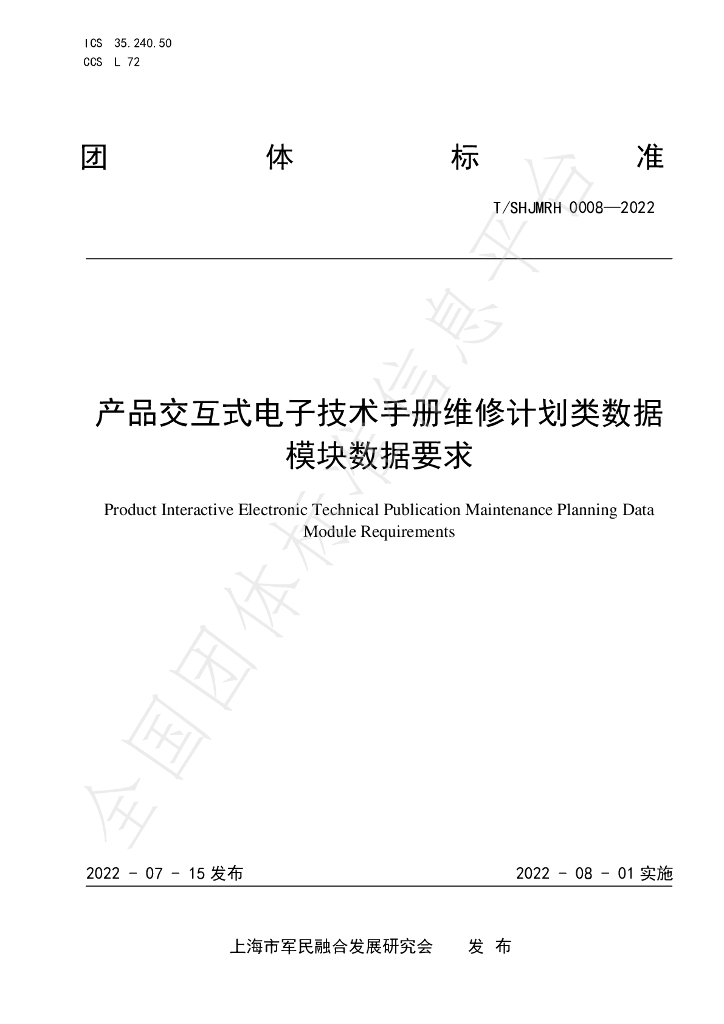 ICS 35.240.50
CCS L 72

团 体 标 准

T/SHJMRH 0008—2022

产品交互式电子技术手册维修计划类数据模块数据要求

Product Interactive Electronic Technical Publication Maintenance Planning Data Module Requirements

2022 - 07 - 15发布 2022 - 08 - 01实施

上海市军民融合发展研究会 发 布

全国团体标准信息平台